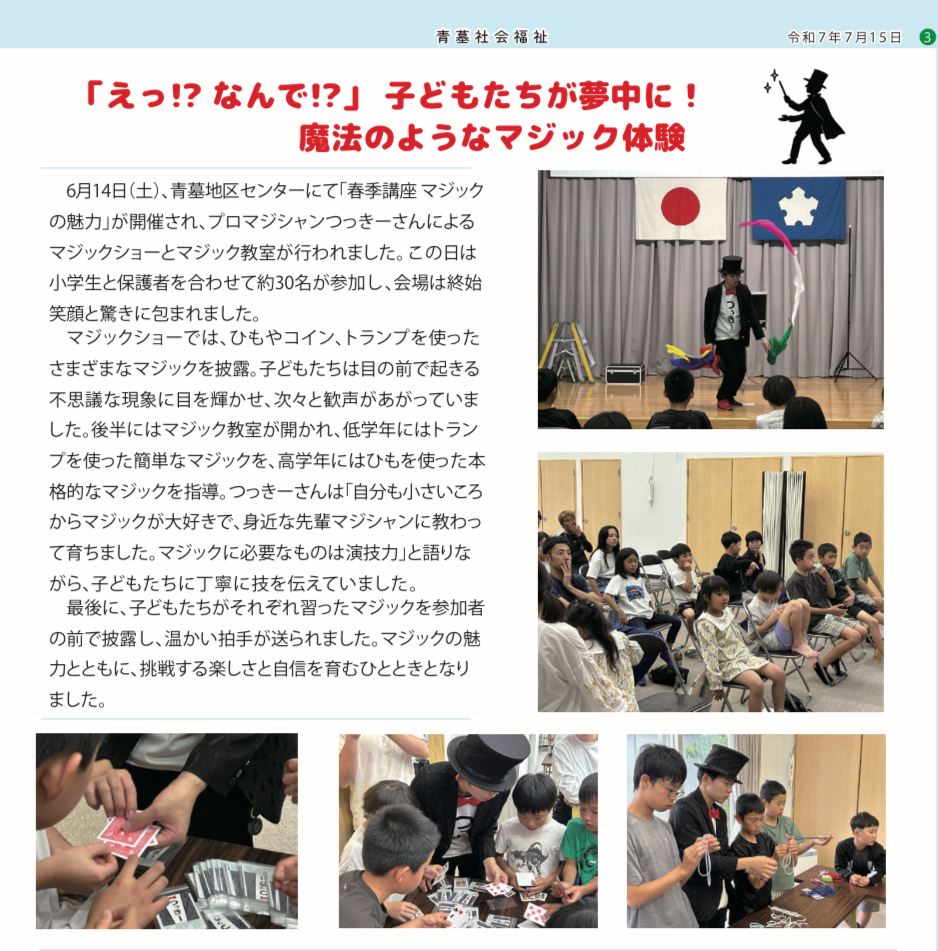 青墓社会福祉

令和7年7月15日 3

「えっ!? なんで!?」 子どもたちが夢中に！
魔法のようなマジック体験

6月14日（土）、青墓地区センターにて「春季講座 マジックの魅力」が開催され、プロマジシャンつっきーさんによるマジックショーとマジック教室が行われました。この日は小学生と保護者を合わせて約30名が参加し、会場は終始笑顔と驚きに包まれました。

マジックショーでは、ひもやコイン、トランプを使ったさまざまなマジックを披露。子どもたちは目の前で起きる不思議な現象に目を輝かせ、次々と歓声があがっていました。後半にはマジック教室が開かれ、低学年にはトランプを使った簡単なマジックを、高学年にはひもを使った本格的なマジックを指導。つっきーさんは「自分も小さいころからマジックが大好きで、身近な先輩マジシャンに教わって育ちました。マジックに必要なものは演技力」と語りながら、子どもたちに丁寧に技を伝えていました。

最後に、子どもたちがそれぞれ習ったマジックを参加者の前で披露し、温かい拍手が送られました。マジックの魅力とともに、挑戦する楽しさと自信を育むひとときとなりました。